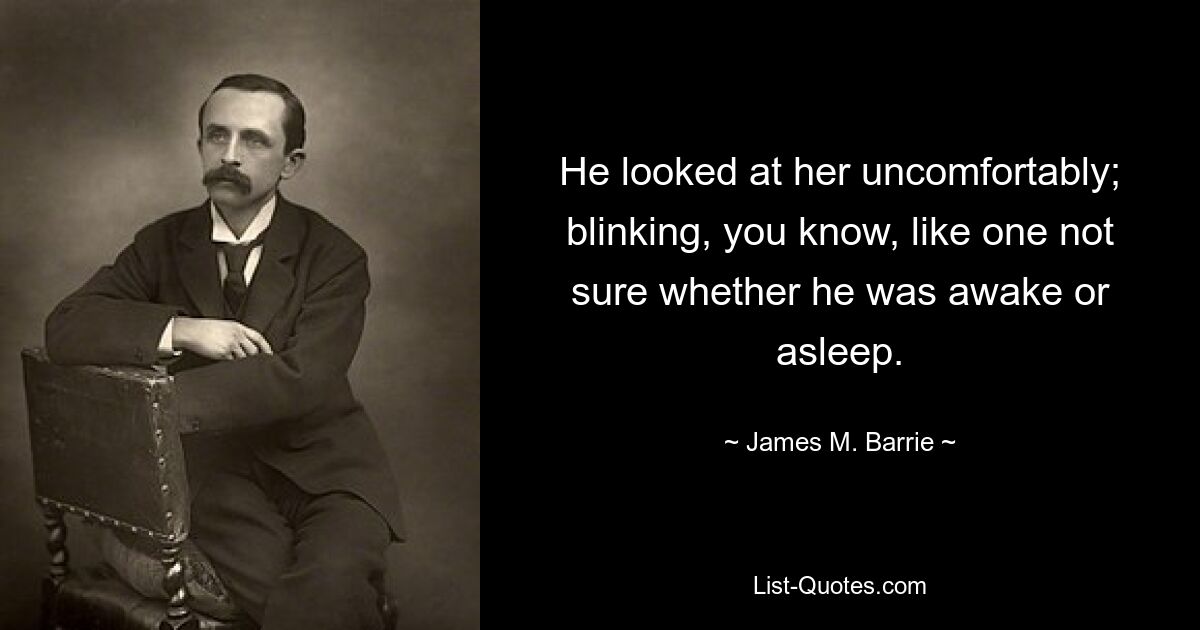 He looked at her uncomfortably; blinking, you know, like one not sure whether he was awake or asleep.

~ James M. Barrie ~

List-Quotes.com